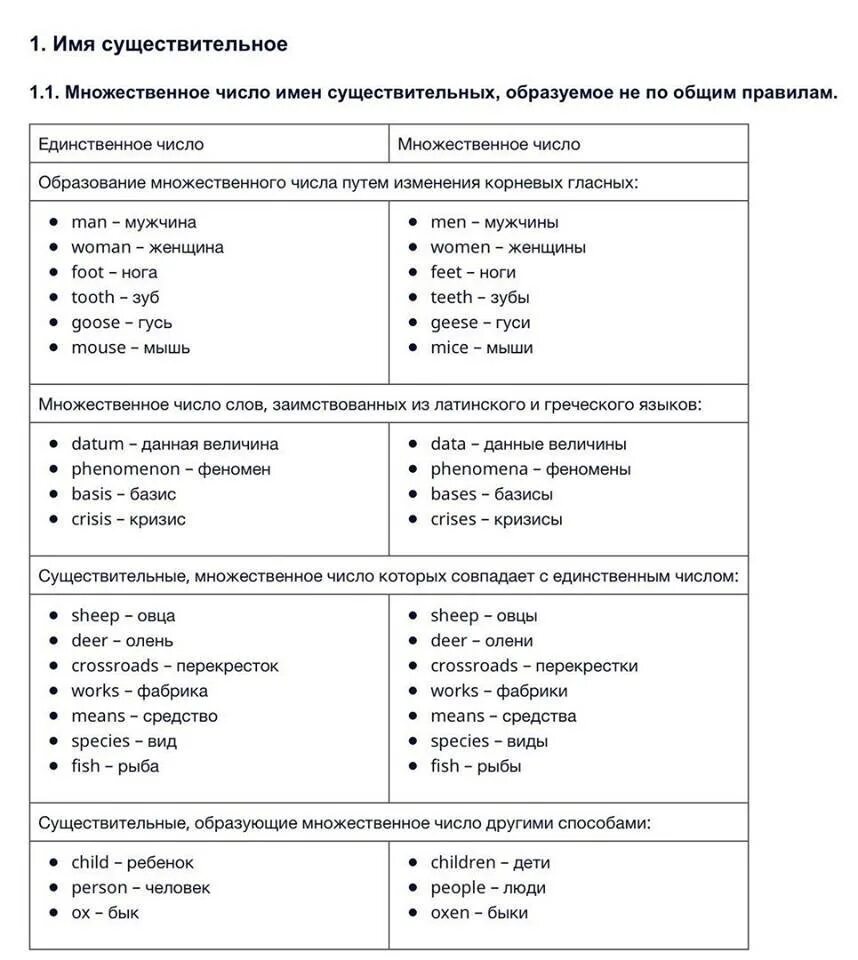 1. Имя существительное

1.1. Множественное число имен существительных, образуемое не по общим правилам.

| Единственное число | Множественное число |
|---|---|
| Образование множественного числа путем изменения корневых гласных: | |
| • man – мужчина • woman – женщина • foot – нога • tooth – зуб • goose – гусь • mouse – мышь | • men – мужчины • women – женщины • feet – ноги • teeth – зубы • geese – гуси • mice – мыши |
| Множественное число слов, заимствованных из латинского и греческого языков: | |
| • datum – данная величина • phenomenon – феномен • basis – базис • crisis – кризис | • data – данные величины • phenomena – феномены • bases – базисы • crises – кризисы |
| Существительные, множественное число которых совпадает с единственным числом: | |
| • sheep – овца • deer – олень • crossroads – перекресток • works – фабрика • means – средство • species – вид • fish – рыба | • sheep – овцы • deer – олени • crossroads – перекрестки • works – фабрики • means – средства • species – виды • fish – рыбы |
| Существительные, образующие множественное число другими способами: | |
| • child – ребенок • person – человек • ox – бык | • children – дети • people – люди • oxen – быки |